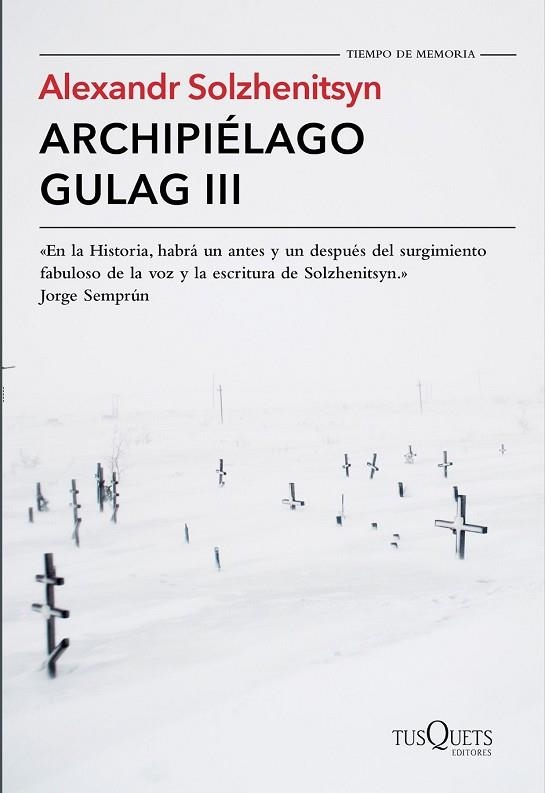 TIEMPO DE MEMORIA

Alexandr Solzhenitsyn

ARCHIPIÉLAGO GULAG III

«En la Historia, habrá un antes y un después del surgimiento fabuloso de la voz y la escritura de Solzhenitsyn.»
Jorge Semprún

TUSQUETS EDITORES